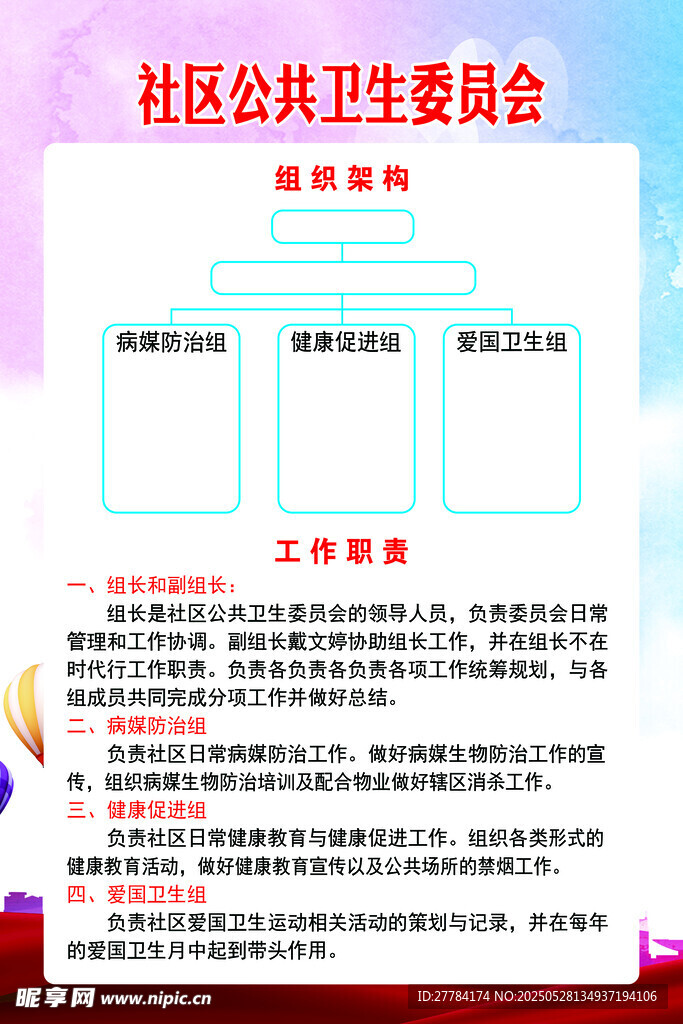 社区公共卫生委员会

组织架构

病媒防治组

健康促进组

爱国卫生组

工作职责

一、组长和副组长：

组长是社区公共卫生委员会的领导人员，负责委员会日常管理和工作协调。副组长戴文婷协助组长工作，并在组长不在时代行工作职责。负责各负责各负责各项工作统筹规划，与各组成员共同完成分项工作并做好总结。

二、病媒防治组

负责社区日常病媒防治工作。做好病媒生物防治工作的宣传，组织病媒生物防治培训及配合物业做好辖区消杀工作。

三、健康促进组

负责社区日常健康教育与健康促进工作。组织各类形式的健康教育活动，做好健康教育宣传以及公共场所的禁烟工作。

四、爱国卫生组

负责社区爱国卫生运动相关活动的策划与记录，并在每年的爱国卫生月中起到带头作用。

昵享网 www.nipic.cn

ID:27784174 NO:20250528134937194106